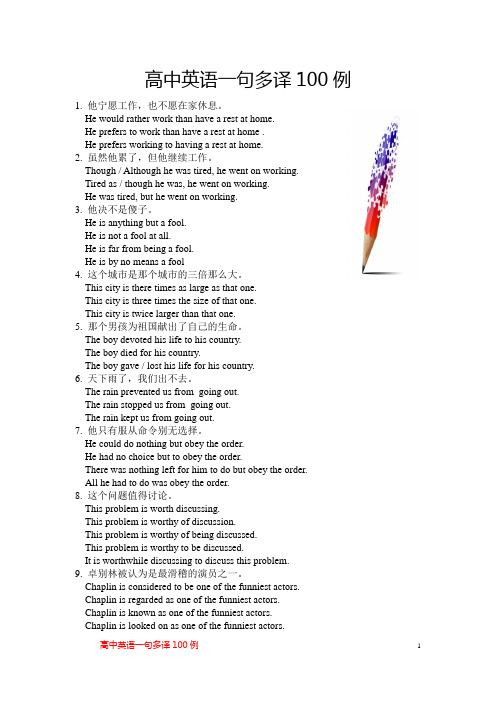 高中英语一句多译 100 例

1. 他宁愿工作，也不愿在家休息。
He would rather work than have a rest at home.
He prefers to work than have a rest at home .
He prefers working to having a rest at home.

2. 虽然他累了，但他继续工作。
Though / Although he was tired, he went on working.
Tired as / though he was, he went on working.
He was tired, but he went on working.

3. 他决不是傻子。
He is anything but a fool.
He is not a fool at all.
He is far from being a fool.
He is by no means a fool

4. 这个城市是那个城市的三倍那么大。
This city is there times as large as that one.
This city is three times the size of that one.
This city is twice larger than that one.

5. 那个男孩为祖国献出了自己的生命。
The boy devoted his life to his country.
The boy died for his country.
The boy gave / lost his life for his country.

6. 天下雨了，我们出不去。
The rain prevented us from going out.
The rain stopped us from going out.
The rain kept us from going out.

7. 他只有服从命令别无选择。
He could do nothing but obey the order.
He had no choice but to obey the order.
There was nothing left for him to do but obey the order.
All he had to do was obey the order.

8. 这个问题值得讨论。
This problem is worth discussing.
This problem is worthy of discussion.
This problem is worthy of being discussed.
This problem is worthy to be discussed.
It is worthwhile discussing to discuss this problem.

9. 卓别林被认为是最滑稽的演员之一。
Chaplin is considered to be one of the funniest actors.
Chaplin is regarded as one of the funniest actors.
Chaplin is known as one of the funniest actors.
Chaplin is looked on as one of the funniest actors.

高中英语一句多译 100 例

1